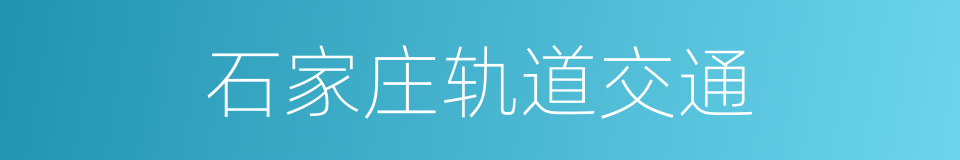 石家庄轨道交通